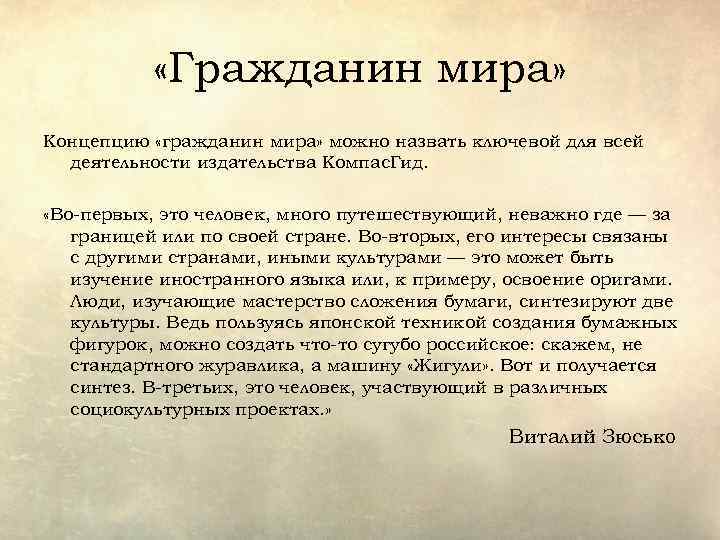 «Гражданин мира»

Концепцию «гражданин мира» можно назвать ключевой для всей деятельности издательства КомпасГид.

«Во-первых, это человек, много путешествующий, неважно где — за границей или по своей стране. Во-вторых, его интересы связаны с другими странами, иными культурами — это может быть изучение иностранного языка или, к примеру, освоение оригами. Люди, изучающие мастерство сложения бумаги, синтезируют две культуры. Ведь пользуясь японской техникой создания бумажных фигурок, можно создать что-то сугубо российское: скажем, не стандартного журавлика, а машину «Жигули». Вот и получается синтез. В-третьих, это человек, участвующий в различных социокультурных проектах.»

Виталий Зюсько